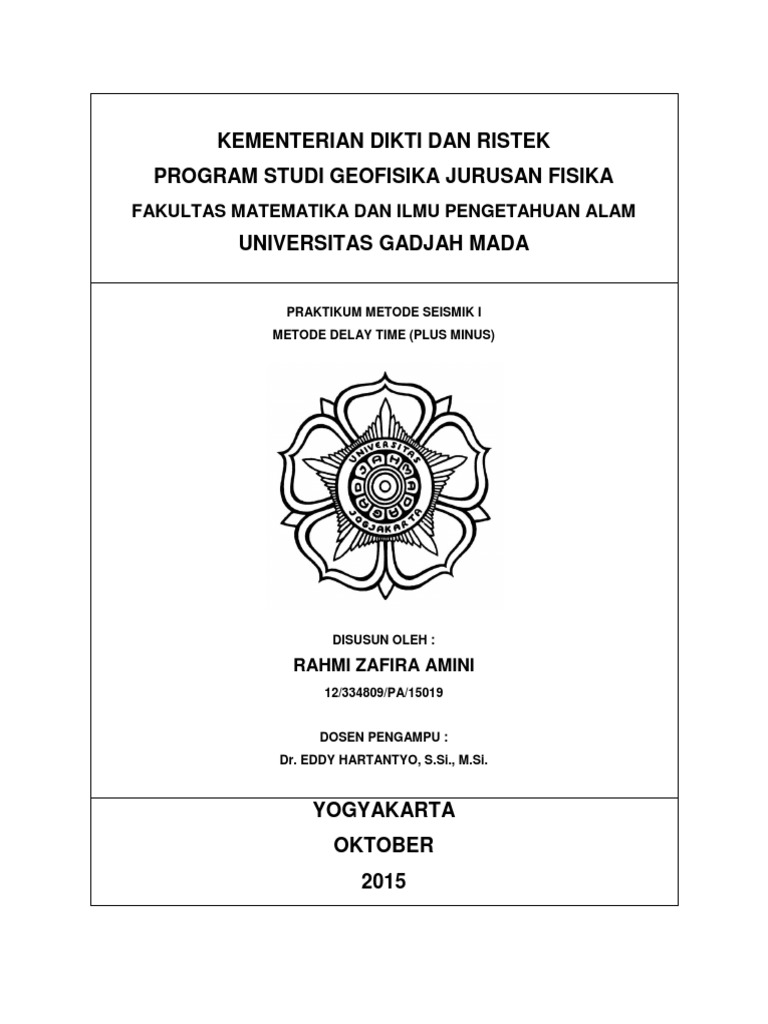 KEMENTERIAN DIKTI DAN RISTEK
PROGRAM STUDI GEOFISIKA JURUSAN FISIKA
FAKULTAS MATEMATIKA DAN ILMU PENGETAHUAN ALAM
UNIVERSITAS GADJAH MADA

PRAKTIKUM METODE SEISMIK I
METODE DELAY TIME (PLUS MINUS)

UNIVERSITAS GADJAH MADA JOGJAKARTA

DISUSUN OLEH :
RAHMI ZAFIRA AMINI
12/334809/PA/15019

DOSEN PENGAMPU :
Dr. EDDY HARTANTYO, S.Si., M.Si.

YOGYAKARTA
OKTOBER
2015